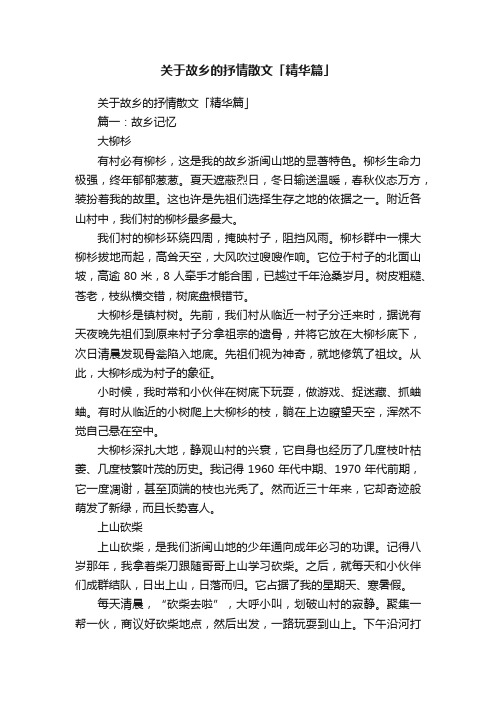 关于故乡的抒情散文「精华篇」

关于故乡的抒情散文「精华篇」

篇一：故乡记忆

大柳杉

有村必有柳杉，这是我的故乡浙闽山地的显著特色。柳杉生命力极强，终年郁郁葱葱。夏天遮蔽烈日，冬日输送温暖，春秋仪态万方，装扮着我的故里。这也许是先祖们选择生存之地的依据之一。附近各山村中，我们村的柳杉最多最大。

我们村的柳杉环绕四周，掩映村子，阻挡风雨。柳杉群中一棵大柳杉拔地而起，高耸天空，大风吹过嗖嗖作响。它位于村子的北面山坡，高逾 80 米，8 人牵手才能合围，已越过千年沧桑岁月。树皮粗糙、苍老，枝纵横交错，树底盘根错节。

大柳杉是镇村树。先前，我们村从临近一村子分迁来时，据说有天夜晚先祖们到原来村子分拿祖宗的遗骨，并将它放在大柳杉底下，次日清晨发现骨瓮陷入地底。先祖们视为神奇，就地修筑了祖坟。从此，大柳杉成为村子的象征。

小时候，我时常和小伙伴在树底下玩耍，做游戏、捉迷藏、抓蛐蛐。有时从临近的小树爬上大柳杉的枝，躺在上边瞭望天空，浑然不觉自己悬在空中。

大柳杉深扎大地，静观山村的兴衰，它自身也经历了几度枝叶枯萎、几度枝繁叶茂的历史。我记得 1960 年代中期、1970 年代前期，它一度凋谢，甚至顶端的枝也光秃了。然而近三十年来，它却奇迹般萌发了新绿，而且长势喜人。

上山砍柴

上山砍柴，是我们浙闽山地的少年通向成年必习的功课。记得八岁那年，我拿着柴刀跟随哥哥上山学习砍柴。之后，就每天和小伙伴们成群结队，日出上山，日落而归。它占据了我的星期天、寒暑假。

每天清晨，“砍柴去啦”，大呼小叫，划破山村的寂静。聚集一帮一伙，商议好砍柴地点，然后出发，一路玩耍到山上。下午沿河打